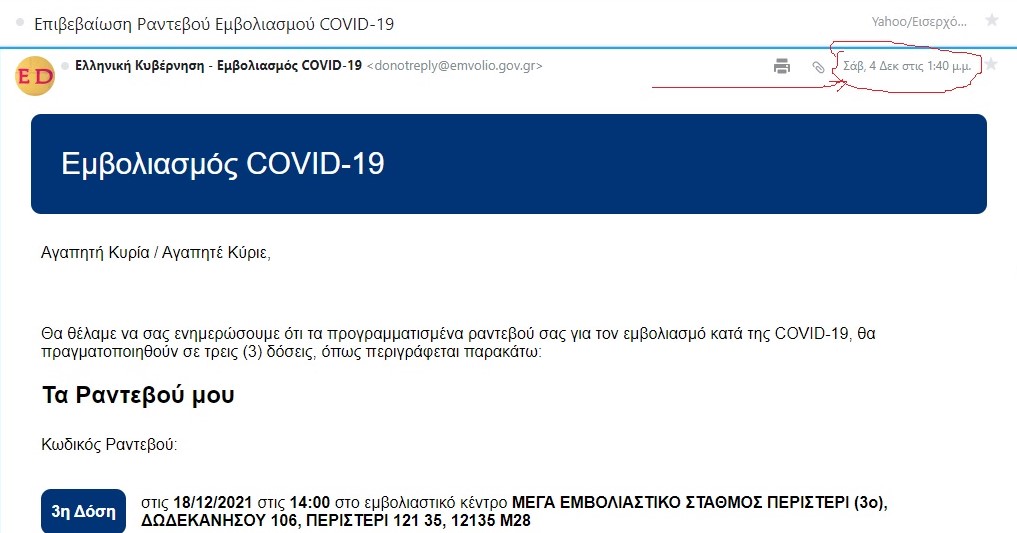 Επιβεβαίωση Ραντεβού Εμβολιασμού COVID-19

Yahoo/Εισερχό...

ED

Ελληνική Κυβέρνηση - Εμβολιασμός COVID-19 <donotreply@emvolio.gov.gr>

Σάβ, 4 Δεκ στις 1:40 μ.μ.

Εμβολιασμός COVID-19

Αγαπητή Κυρία / Αγαπητέ Κύριε,

Θα θέλαμε να σας ενημερώσουμε ότι τα προγραμματισμένα ραντεβού σας για τον εμβολιασμό κατά της COVID-19, θα πραγματοποιηθούν σε τρεις (3) δόσεις, όπως περιγράφεται παρακάτω:

Τα Ραντεβού μου

Κωδικός Ραντεβού:

3η Δόση

στις 18/12/2021 στις 14:00 στο εμβολιαστικό κέντρο ΜΕΓΑ ΕΜΒΟΛΙΑΣΤΙΚΟ ΣΤΑΘΜΟΣ ΠΕΡΙΣΤΕΡΙ (3ο), ΔΩΔΕΚΑΝΗΣΟΥ 106, ΠΕΡΙΣΤΕΡΙ 121 35, 12135 Μ28